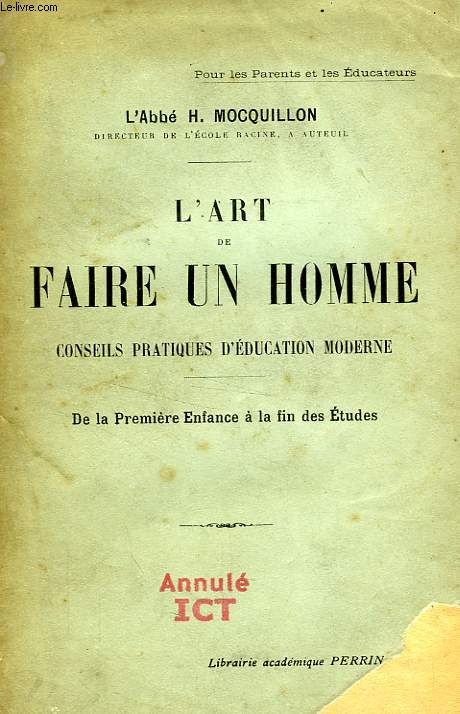 Le-livre.com

Pour les Parents et les Éducateurs

L'Abbé H. MOCQUILLON
DIRECTEUR DE L'ÉCOLE RACINE, A AUTEUIL

L'ART
DE
FAIRE UN HOMME

CONSEILS PRATIQUES D'ÉDUCATION MODERNE

De la Première Enfance à la fin des Études

Annulé
ICT

Librairie académique PERRIN